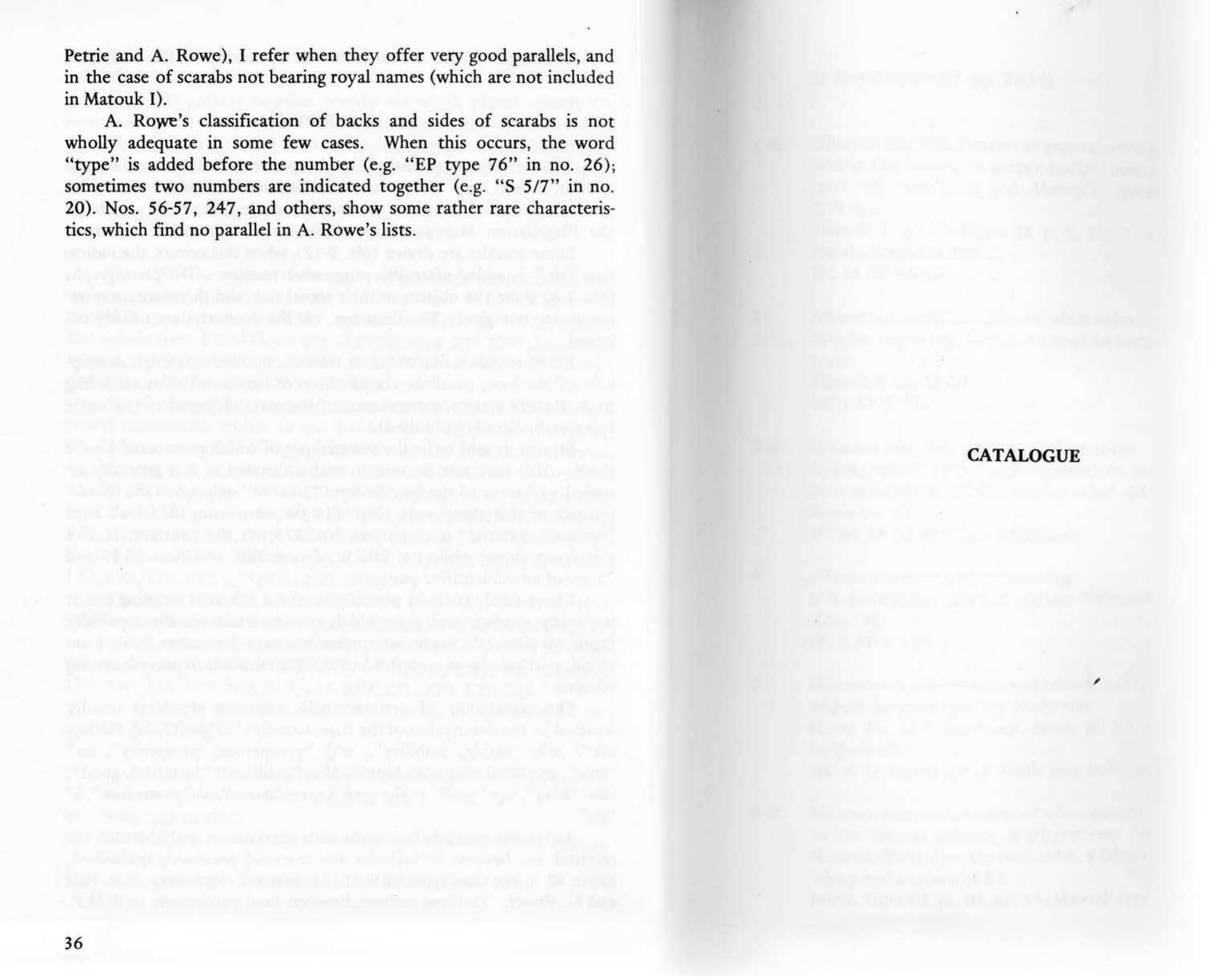 Petrie and A. Rowe), I refer when they offer very good parallels, and in the case of scarabs not bearing royal names (which are not included in Matouk I).

A. Rowe's classification of backs and sides of scarabs is not wholly adequate in some few cases. When this occurs, the word "type" is added before the number (e.g. "EP type 76" in no. 26); sometimes two numbers are indicated together (e.g. "S 5/7" in no. 20). Nos. 56-57, 247, and others, show some rather rare characteristics, which find no parallel in A. Rowe's lists.

36

CATALOGUE